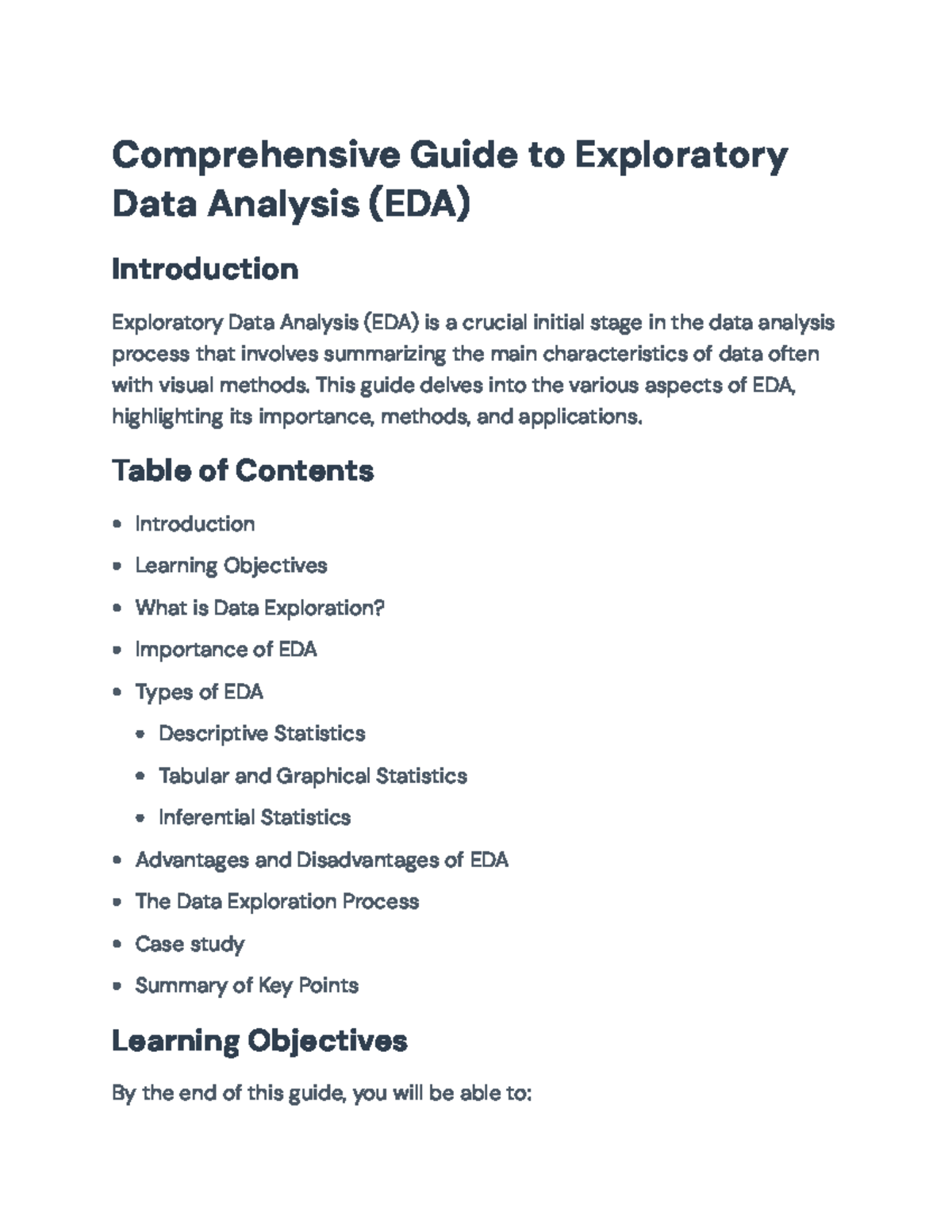 Comprehensive Guide to Exploratory Data Analysis (EDA)

Introduction

Exploratory Data Analysis (EDA) is a crucial initial stage in the data analysis process that involves summarizing the main characteristics of data often with visual methods. This guide delves into the various aspects of EDA, highlighting its importance, methods, and applications.

Table of Contents

• Introduction
• Learning Objectives
• What is Data Exploration?
• Importance of EDA
• Types of EDA
• Descriptive Statistics
• Tabular and Graphical Statistics
• Inferential Statistics
• Advantages and Disadvantages of EDA
• The Data Exploration Process
• Case study
• Summary of Key Points

Learning Objectives

By the end of this guide, you will be able to: